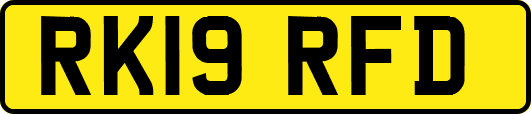 RK19 RFD